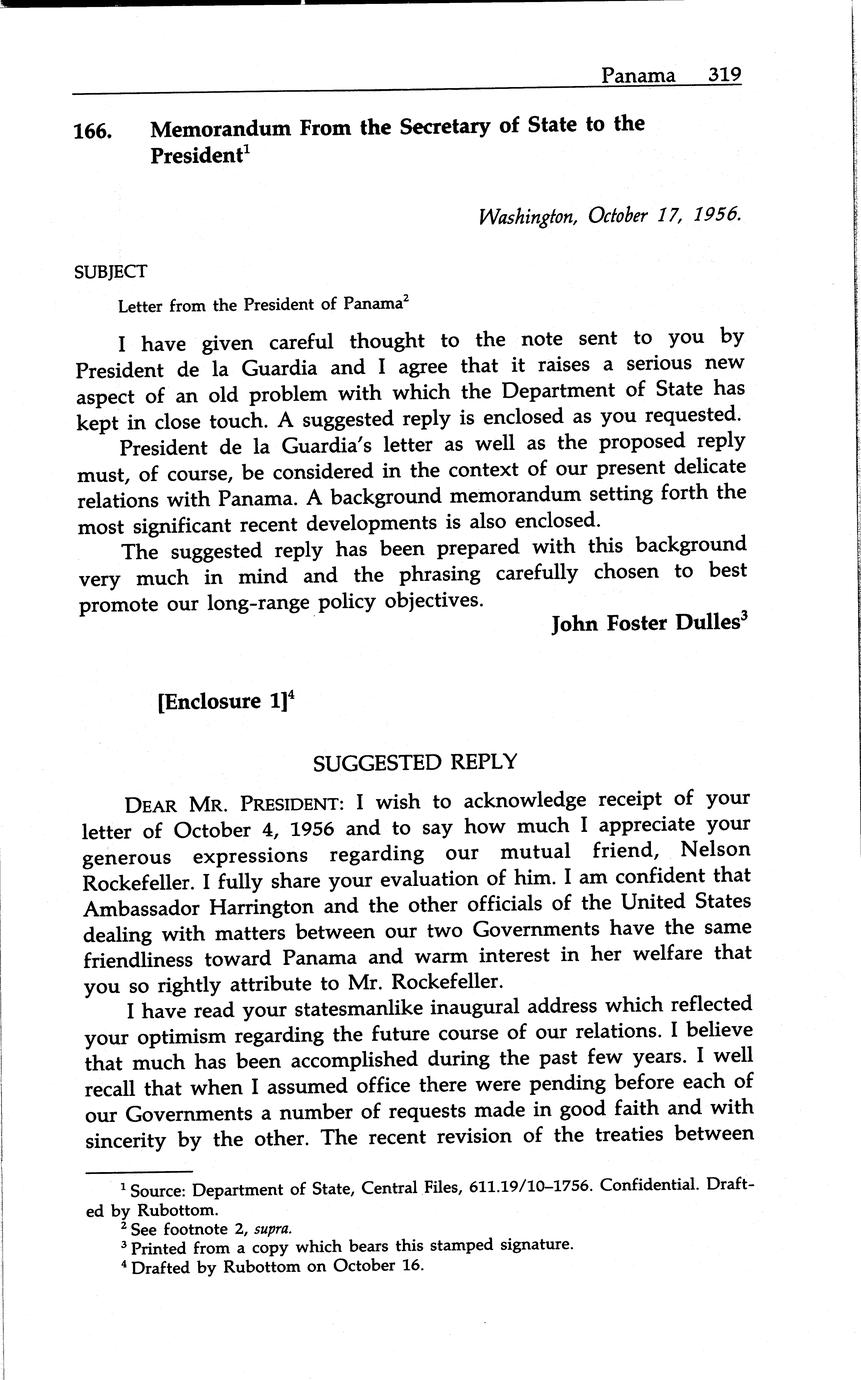 Panama 319

166. Memorandum From the Secretary of State to the President$^1$

Washington, October 17, 1956.

SUBJECT

Letter from the President of Panama$^2$

I have given careful thought to the note sent to you by President de la Guardia and I agree that it raises a serious new aspect of an old problem with which the Department of State has kept in close touch. A suggested reply is enclosed as you requested.

President de la Guardia's letter as well as the proposed reply must, of course, be considered in the context of our present delicate relations with Panama. A background memorandum setting forth the most significant recent developments is also enclosed.

The suggested reply has been prepared with this background very much in mind and the phrasing carefully chosen to best promote our long-range policy objectives.

John Foster Dulles$^3$

[Enclosure 1]$^4$

SUGGESTED REPLY

DEAR MR. PRESIDENT: I wish to acknowledge receipt of your letter of October 4, 1956 and to say how much I appreciate your generous expressions regarding our mutual friend, Nelson Rockefeller. I fully share your evaluation of him. I am confident that Ambassador Harrington and the other officials of the United States dealing with matters between our two Governments have the same friendliness toward Panama and warm interest in her welfare that you so rightly attribute to Mr. Rockefeller.

I have read your statesmanlike inaugural address which reflected your optimism regarding the future course of our relations. I believe that much has been accomplished during the past few years. I well recall that when I assumed office there were pending before each of our Governments a number of requests made in good faith and with sincerity by the other. The recent revision of the treaties between

$^1$ Source: Department of State, Central Files, 611.19/10–1756. Confidential. Drafted by Rubottom.
$^2$ See footnote 2, supra.
$^3$ Printed from a copy which bears this stamped signature.
$^4$ Drafted by Rubottom on October 16.